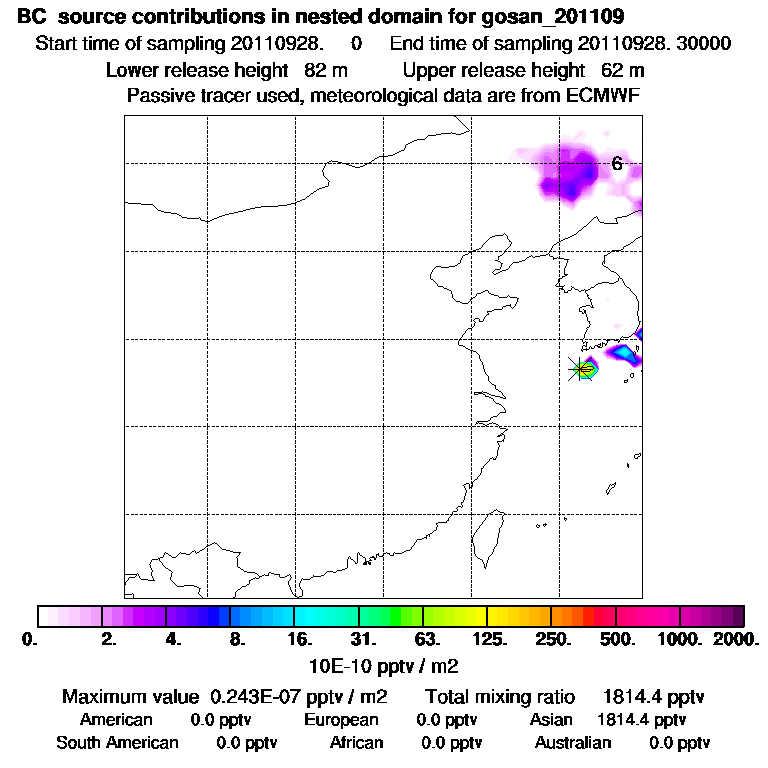 BC source contributions in nested domain for gosan_201109
Start time of sampling 20110928. 0 End time of sampling 20110928. 30000
Lower release height 82 m Upper release height 62 m
Passive tracer used, meteorological data are from ECMWF

6

0. 2. 4. 8. 16. 31. 63. 125. 250. 500. 1000. 2000.
10E-10 pptv / m2

Maximum value 0.243E-07 pptv / m2 Total mixing ratio 1814.4 pptv
American 0.0 pptv European 0.0 pptv Asian 1814.4 pptv
South American 0.0 pptv African 0.0 pptv Australian 0.0 pptv